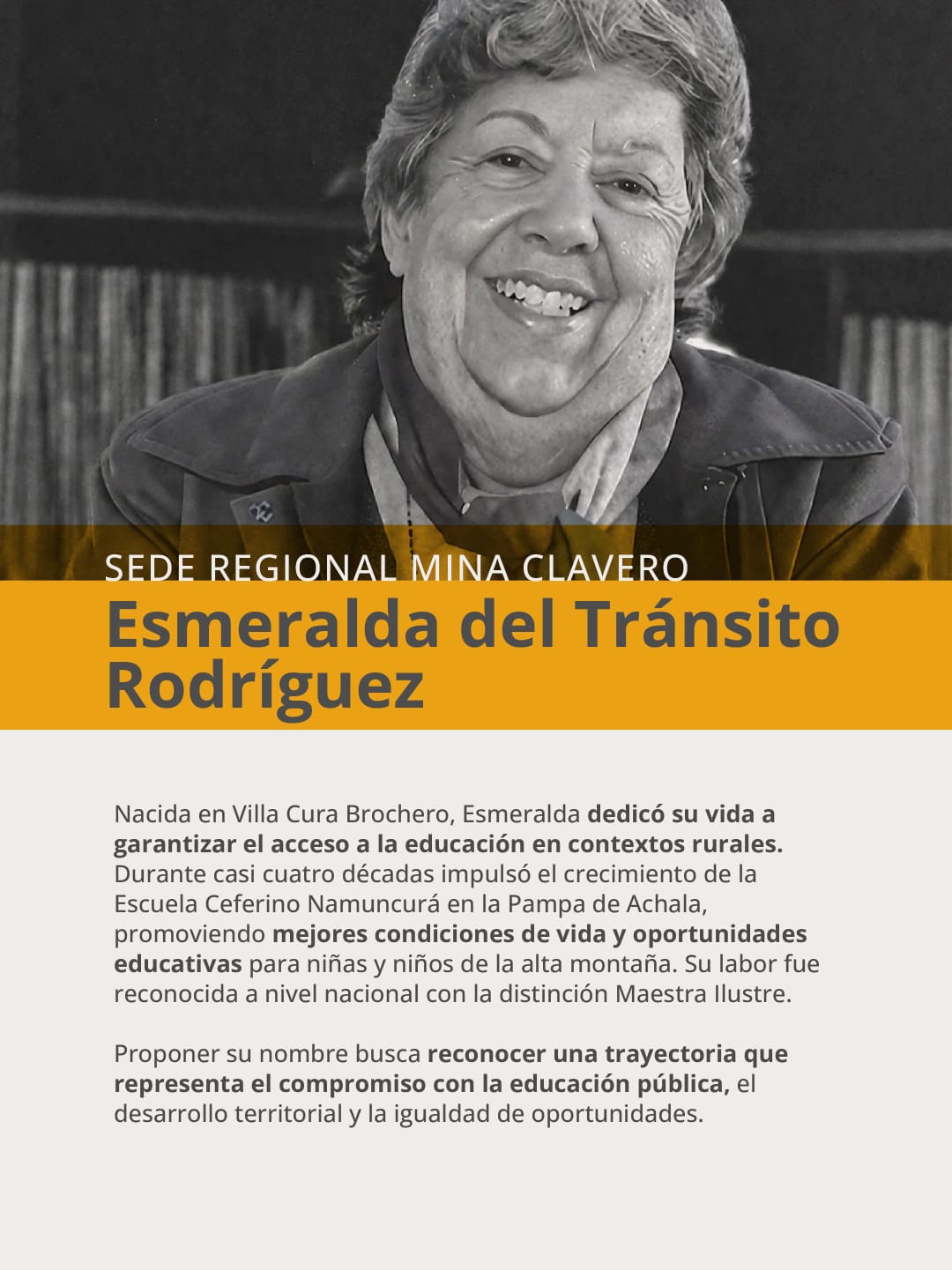 SEDE REGIONAL MINA CLAVERO

Esmeralda del Tránsito
Rodríguez

Nacida en Villa Cura Brochero, Esmeralda dedicó su vida a garantizar el acceso a la educación en contextos rurales. Durante casi cuatro décadas impulsó el crecimiento de la Escuela Ceferino Namuncurá en la Pampa de Achala, promoviendo mejores condiciones de vida y oportunidades educativas para niñas y niños de la alta montaña. Su labor fue reconocida a nivel nacional con la distinción Maestra Ilustre.

Proponer su nombre busca reconocer una trayectoria que representa el compromiso con la educación pública, el desarrollo territorial y la igualdad de oportunidades.